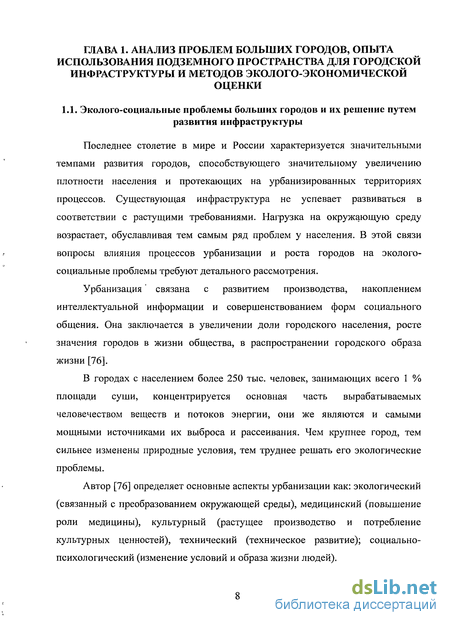 ГЛАВА 1. АНАЛИЗ ПРОБЛЕМ БОЛЬШИХ ГОРОДОВ, ОПЫТА ИСПОЛЬЗОВАНИЯ ПОДЗЕМНОГО ПРОСТРАНСТВА ДЛЯ ГОРОДСКОЙ ИНФРАСТРУКТУРЫ И МЕТОДОВ ЭКОЛОГО-ЭКОНОМИЧЕСКОЙ ОЦЕНКИ

1.1. Эколого-социальные проблемы больших городов и их решение путем развития инфраструктуры

Последнее столетие в мире и России характеризуется значительными темпами развития городов, способствующего значительному увеличению плотности населения и протекающих на урбанизированных территориях процессов. Существующая инфраструктура не успевает развиваться в соответствии с растущими требованиями. Нагрузка на окружающую среду возрастает, обуславливая тем самым ряд проблем у населения. В этой связи вопросы влияния процессов урбанизации и роста городов на эколого-социальные проблемы требуют детального рассмотрения.

Урбанизация связана с развитием производства, накоплением интеллектуальной информации и совершенствованием форм социального общения. Она заключается в увеличении доли городского населения, росте значения городов в жизни общества, в распространении городского образа жизни [76].

В городах с населением более 250 тыс. человек, занимающих всего 1 % площади суши, концентрируется основная часть вырабатываемых человечеством веществ и потоков энергии, они же являются и самыми мощными источниками их выброса и рассеивания. Чем крупнее город, тем сильнее изменены природные условия, тем труднее решать его экологические проблемы.

Автор [76] определяет основные аспекты урбанизации как: экологический (связанный с преобразованием окружающей среды), медицинский (повышение роли медицины), культурный (растущее производство и потребление культурных ценностей), технический (техническое развитие); социально-психологический (изменение условий и образа жизни людей).

8

dsLib.net
библиотека диссертаций